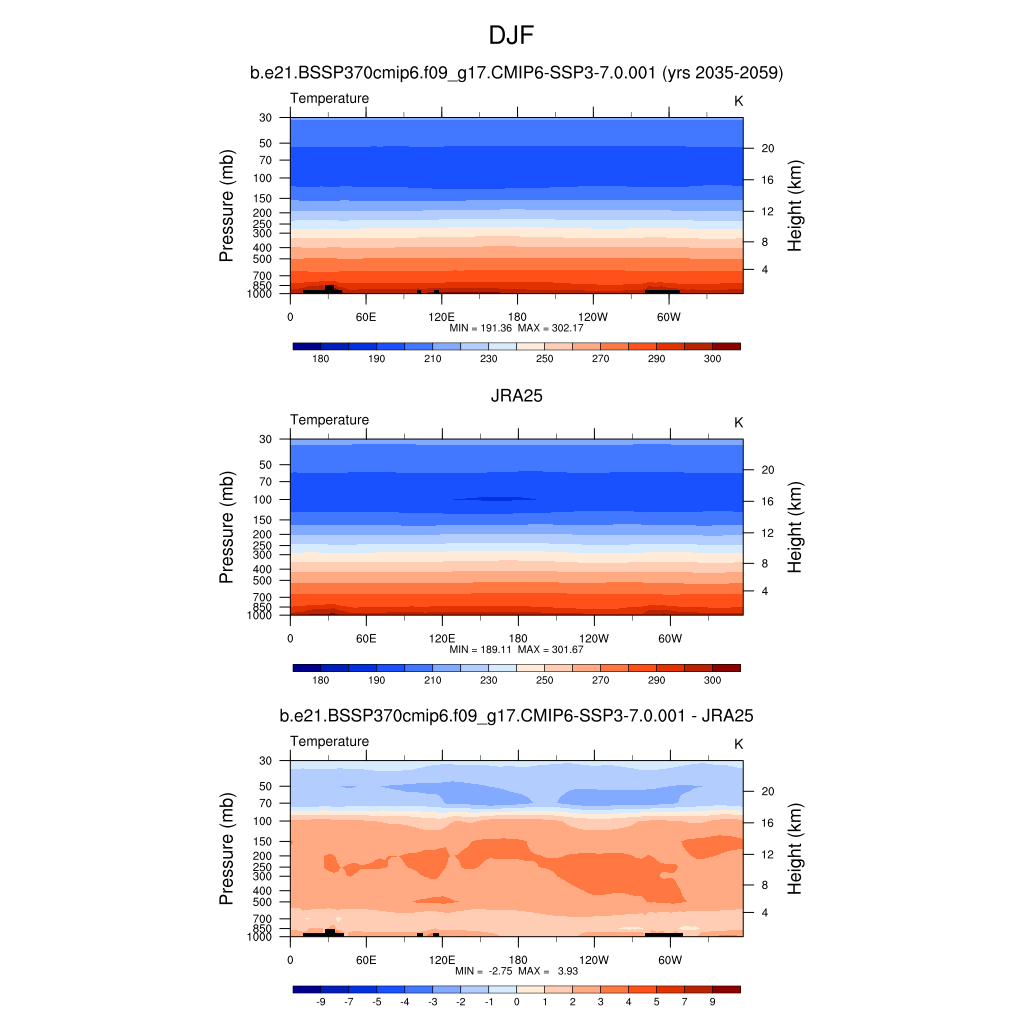 DJF

b.e21.BSSP370cmip6.f09_g17.CMIP6-SSP3-7.0.001 (yrs 2035-2059)

Temperature

K

Pressure (mb)

30
50
70
100
150
200
250
300
400
500
700
850
1000

Height (km)

20
16
12
8
4

0 60E 120E 180 120W 60W

MIN = 191.36 MAX = 302.17

180 190 210 230 250 270 290 300

JRA25

Temperature

K

Pressure (mb)

30
50
70
100
150
200
250
300
400
500
700
850
1000

Height (km)

20
16
12
8
4

0 60E 120E 180 120W 60W

MIN = 189.11 MAX = 301.67

180 190 210 230 250 270 290 300

b.e21.BSSP370cmip6.f09_g17.CMIP6-SSP3-7.0.001 - JRA25

Temperature

K

Pressure (mb)

30
50
70
100
150
200
250
300
400
500
700
850
1000

Height (km)

20
16
12
8
4

0 60E 120E 180 120W 60W

MIN = -2.75 MAX = 3.93

-9 -7 -5 -4 -3 -2 -1 0 1 2 3 4 5 7 9